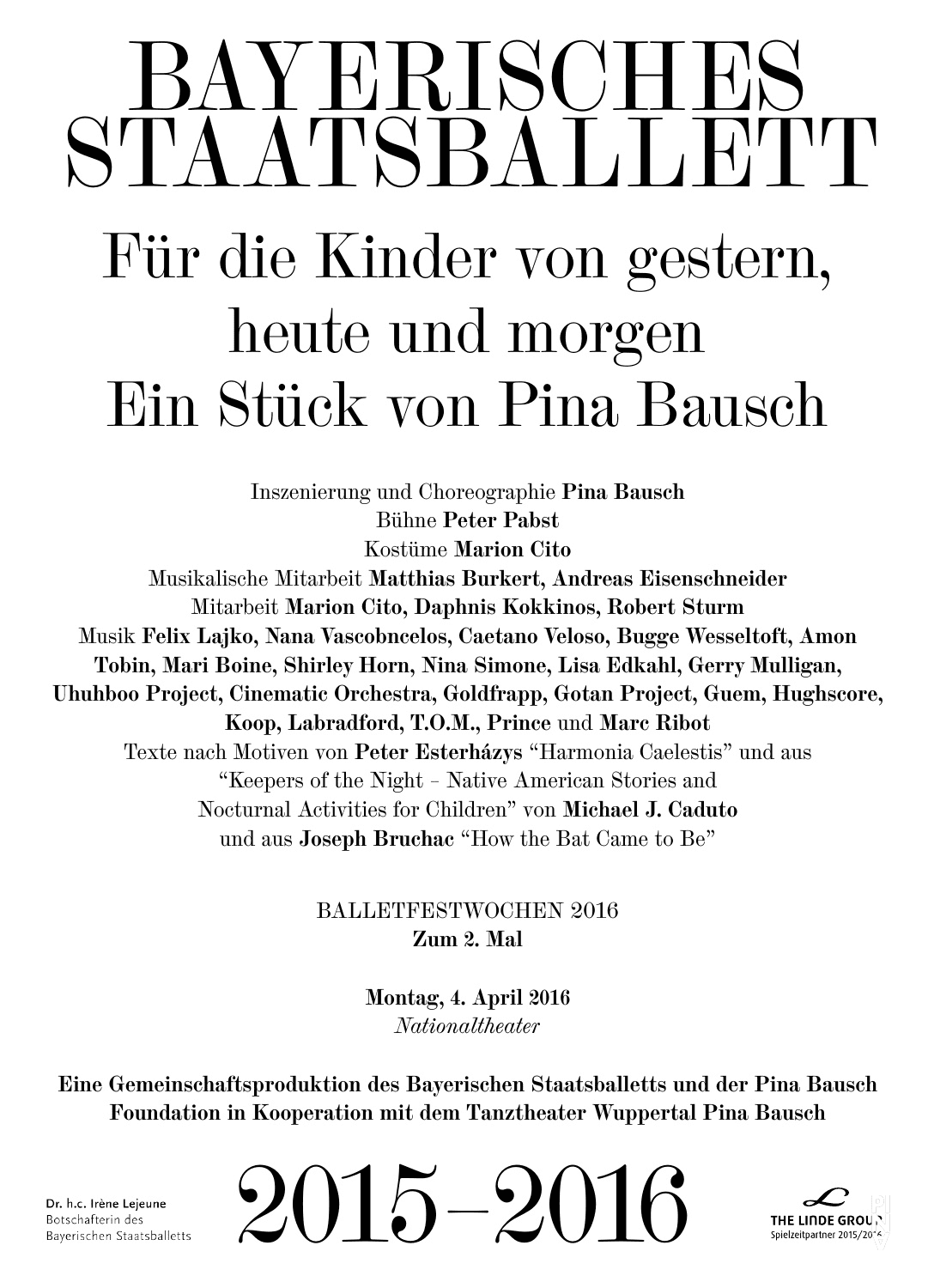 BAYERISCHES STAATSBALLETT

Für die Kinder von gestern, heute und morgen
Ein Stück von Pina Bausch

Inszenierung und Choreographie Pina Bausch
Bühne Peter Pabst
Kostüme Marion Cito
Musikalische Mitarbeit Matthias Burkert, Andreas Eisenschneider
Mitarbeit Marion Cito, Daphnis Kokkinos, Robert Sturm
Musik Felix Lajko, Nana Vascobncelos, Caetano Veloso, Bugge Wesseltoft, Amon Tobin, Mari Boine, Shirley Horn, Nina Simone, Lisa Edkahl, Gerry Mulligan, Uhuhboo Project, Cinematic Orchestra, Goldfrapp, Gotan Project, Guem, Hughscore, Koop, Labradford, T.O.M., Prince und Marc Ribot
Texte nach Motiven von Peter Esterházys “Harmonia Caelestis” und aus “Keepers of the Night – Native American Stories and Nocturnal Activities for Children” von Michael J. Caduto und aus Joseph Bruchac “How the Bat Came to Be”

BALLETFESTWOCHEN 2016
Zum 2. Mal

Montag, 4. April 2016
Nationaltheater

Eine Gemeinschaftsproduktion des Bayerischen Staatsballetts und der Pina Bausch Foundation in Kooperation mit dem Tanztheater Wuppertal Pina Bausch

Dr. h.c. Irène Lejeune
Botschafterin des Bayerischen Staatsballetts

2015–2016

THE LINDE GROUP
Spielzeitpartner 2015/2016